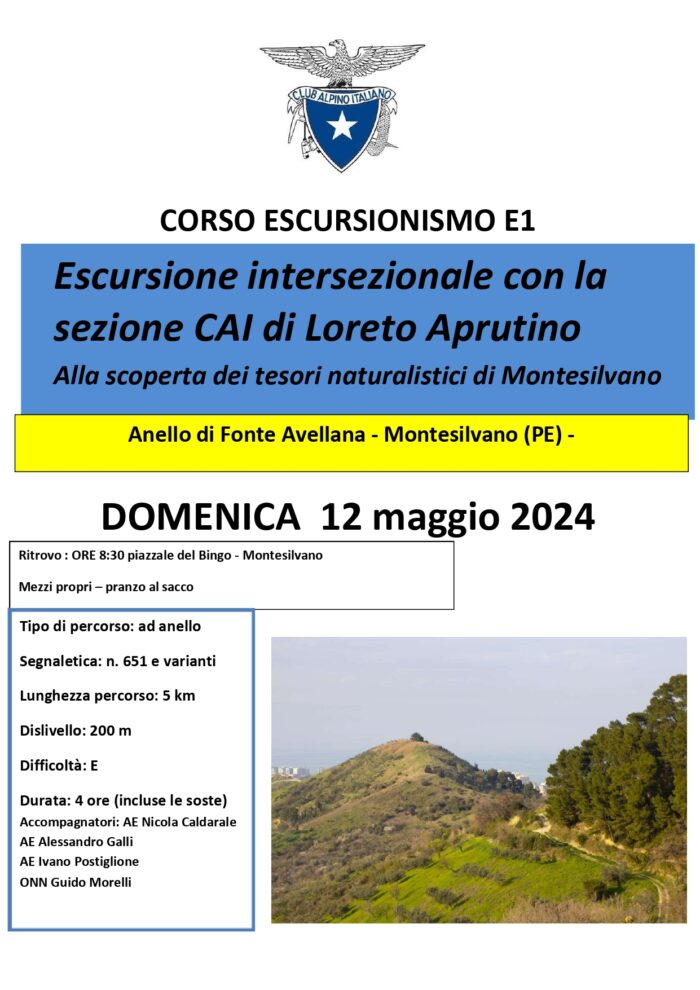 CLUB ALPINO ITALIANO

CORSO ESCURSIONISMO E1

Escursione intersezionale con la sezione CAI di Loreto Aprutino

Alla scoperta dei tesori naturalistici di Montesilvano

Anello di Fonte Avellana - Montesilvano (PE) -

DOMENICA 12 maggio 2024

Ritrovo : ORE 8:30 piazzale del Bingo - Montesilvano

Mezzi propri – pranzo al sacco

Tipo di percorso: ad anello

Segnaletica: n. 651 e varianti

Lunghezza percorso: 5 km

Dislivello: 200 m

Difficoltà: E

Durata: 4 ore (incluse le soste)

Accompagnatori: AE Nicola Caldarale
AE Alessandro Galli
AE Ivano Postiglione
ONN Guido Morelli